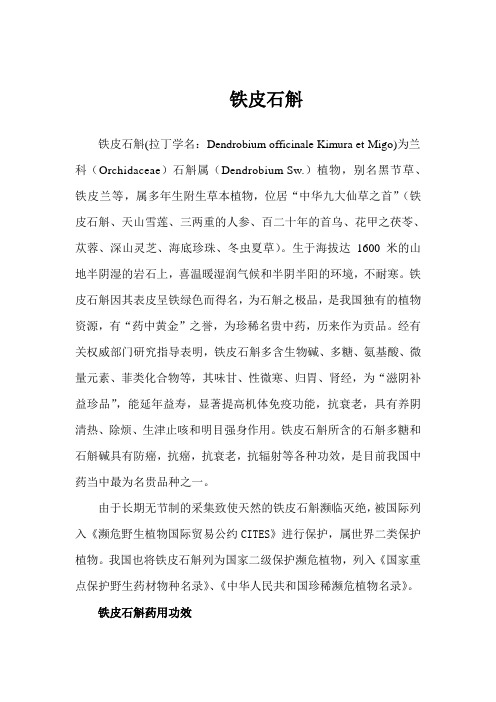 铁皮石斛

铁皮石斛(拉丁学名：Dendrobium officinale Kimura et Migo)为兰科（Orchidaceae）石斛属（Dendrobium Sw.）植物，别名黑节草、铁皮兰等，属多年生附生草本植物，位居“中华九大仙草之首”（铁皮石斛、天山雪莲、三两重的人参、百二十年的首乌、花甲之茯苓、苁蓉、深山灵芝、海底珍珠、冬虫夏草）。生于海拔达 1600 米的山地半阴湿的岩石上，喜温暖湿润气候和半阴半阳的环境，不耐寒。铁皮石斛因其表皮呈铁绿色而得名，为石斛之极品，是我国独有的植物资源，有“药中黄金”之誉，为珍稀名贵中药，历来作为贡品。经有关权威部门研究指导表明，铁皮石斛多含生物碱、多糖、氨基酸、微量元素、菲类化合物等，其味甘、性微寒、归胃、肾经，为“滋阴补益珍品”，能延年益寿，显著提高机体免疫功能，抗衰老，具有养阴清热、除烦、生津止咳和明目强身作用。铁皮石斛所含的石斛多糖和石斛碱具有防癌，抗癌，抗衰老，抗辐射等各种功效，是目前我国中药当中最为名贵品种之一。

由于长期无节制的采集致使天然的铁皮石斛濒临灭绝，被国际列入《濒危野生植物国际贸易公约 CITES》进行保护，属世界二类保护植物。我国也将铁皮石斛列为国家二级保护濒危植物，列入《国家重点保护野生药材物种名录》、《中华人民共和国珍稀濒危植物名录》。

铁皮石斛药用功效